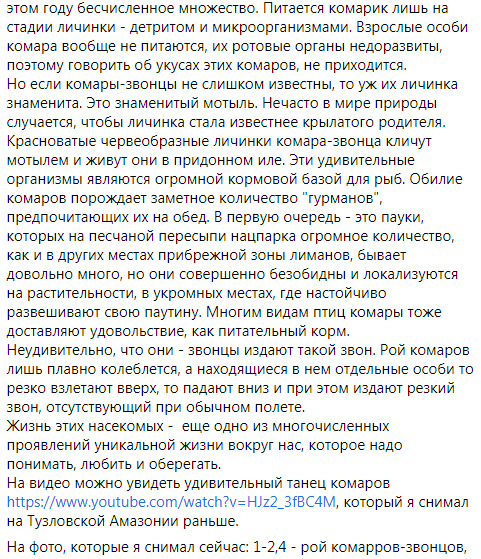 этом году бесчисленное множество. Питается комарик лишь на стадии личинки - детритом и микроорганизмами. Взрослые особи комара вообще не питаются, их ротовые органы недоразвиты, поэтому говорить об укусах этих комаров, не приходится.
Но если комары-звонцы не слишком известны, то уж их личинка знаменита. Это знаменитый мотыль. Нечасто в мире природы случается, чтобы личинка стала известнее крылатого родителя. Красноватые червеобразные личинки комара-звонца кличут мотылем и живут они в придонном иле. Эти удивительные организмы являются огромной кормовой базой для рыб. Обилие комаров порождает заметное количество "гурманов", предпочитающих их на обед. В первую очередь - это пауки, которых на песчаной пересыпи нацпарка огромное количество, как и в других местах прибрежной зоны лиманов, бывает довольно много, но они совершенно безобидны и локализуются на растительности, в укромных местах, где настойчиво развешивают свою паутину. Многим видам птиц комары тоже доставляют удовольствие, как питательный корм.
Неудивительно, что они - звонцы издают такой звон. Рой комаров лишь плавно колеблется, а находящиеся в нем отдельные особи то резко взлетают вверх, то падают вниз и при этом издают резкий звон, отсутствующий при обычном полете.
Жизнь этих насекомых - еще одно из многочисленных проявлений уникальной жизни вокруг нас, которое надо понимать, любить и оберегать.
На видео можно увидеть удивительный танец комаров https://www.youtube.com/watch?v=HJz2_3fBC4M, который я снимал на Тузловской Амазонии раньше.

На фото, которые я снимал сейчас: 1-2,4 - рой комарров-звонцов,